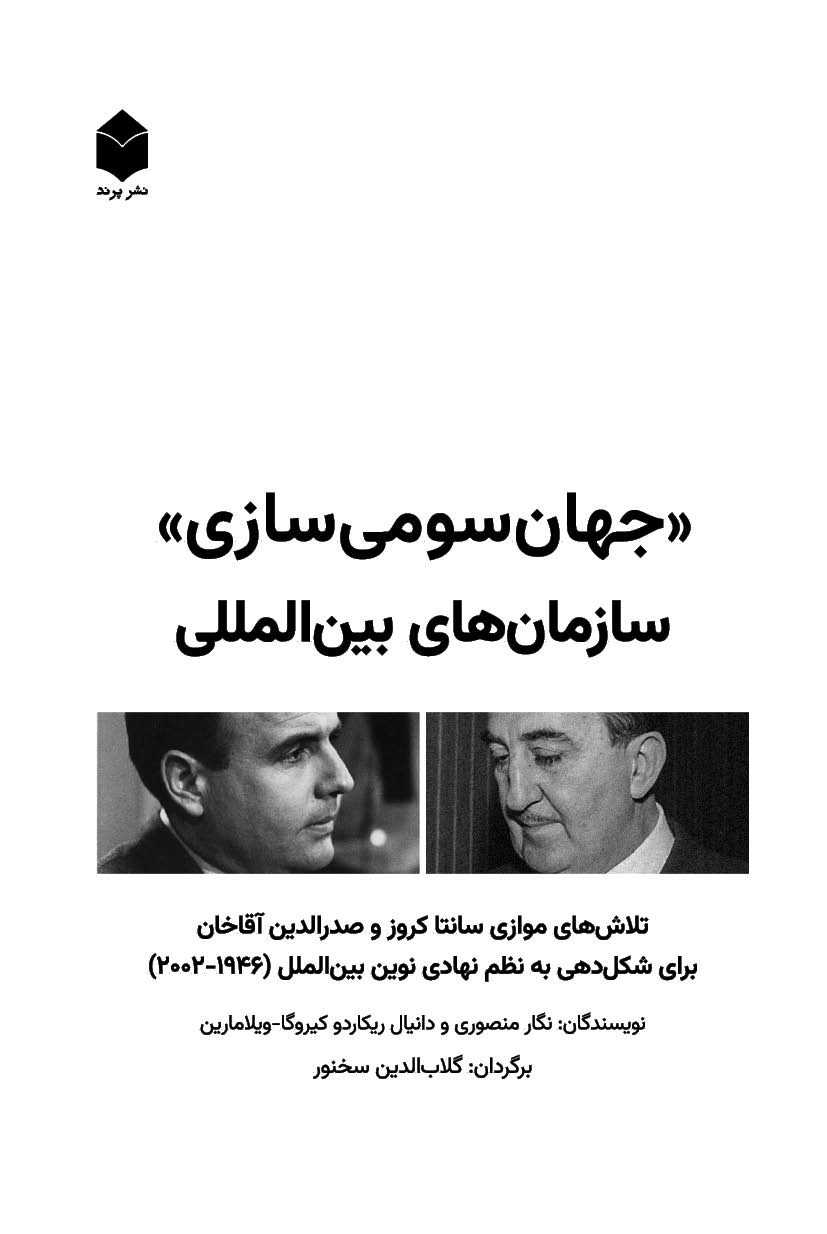 نشر پرند

«جهان‌سومی‌سازی»
سازمان‌های بین‌المللی

تلاش‌های موازی سانتا کروز و صدرالدین آقاخان
برای شکل‌دهی به نظم نهادی نوین بین‌الملل (۱۹۴۶-۲۰۰۲)

نویسندگان: نگار منصوری و دانیال ریکاردو کیروگا-ویلامارین
برگردان: گلاب‌الدین سخنور